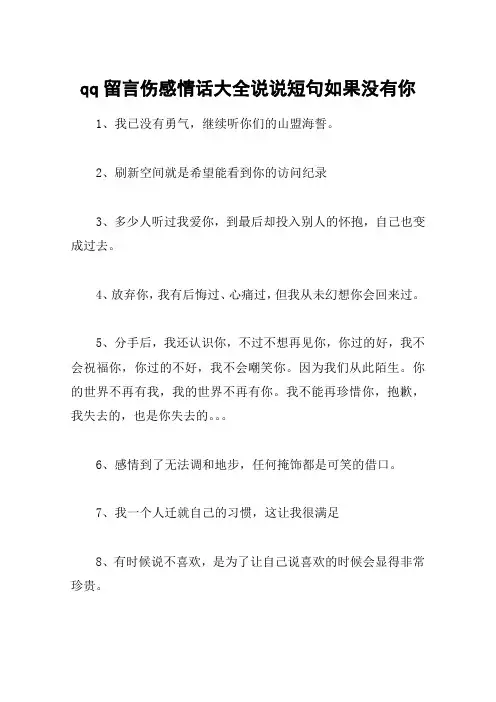 qq留言伤感情话大全说说短句如果没有你

1、我已没有勇气，继续听你们的山盟海誓。

2、刷新空间就是希望能看到你的访问纪录

3、多少人听过我爱你，到最后却投入别人的怀抱，自己也变成过去。

4、放弃你，我有后悔过、心痛过，但我从未幻想你会回来过。

5、分手后，我还认识你，不过不想再见你，你过的好，我不会祝福你，你过的不好，我不会嘲笑你。因为我们从此陌生。你的世界不再有我，我的世界不再有你。我不能再珍惜你，抱歉，我失去的，也是你失去的。。。

6、感情到了无法调和地步，任何掩饰都是可笑的借口。

7、我一个人迁就自己的习惯，这让我很满足

8、有时候说不喜欢，是为了让自己说喜欢的时候会显得非常珍贵。